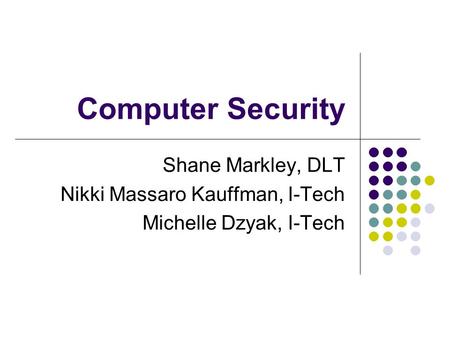 Computer Security

Shane Markley, DLT
Nikki Massaro Kauffman, I-Tech
Michelle Dzyak, I-Tech